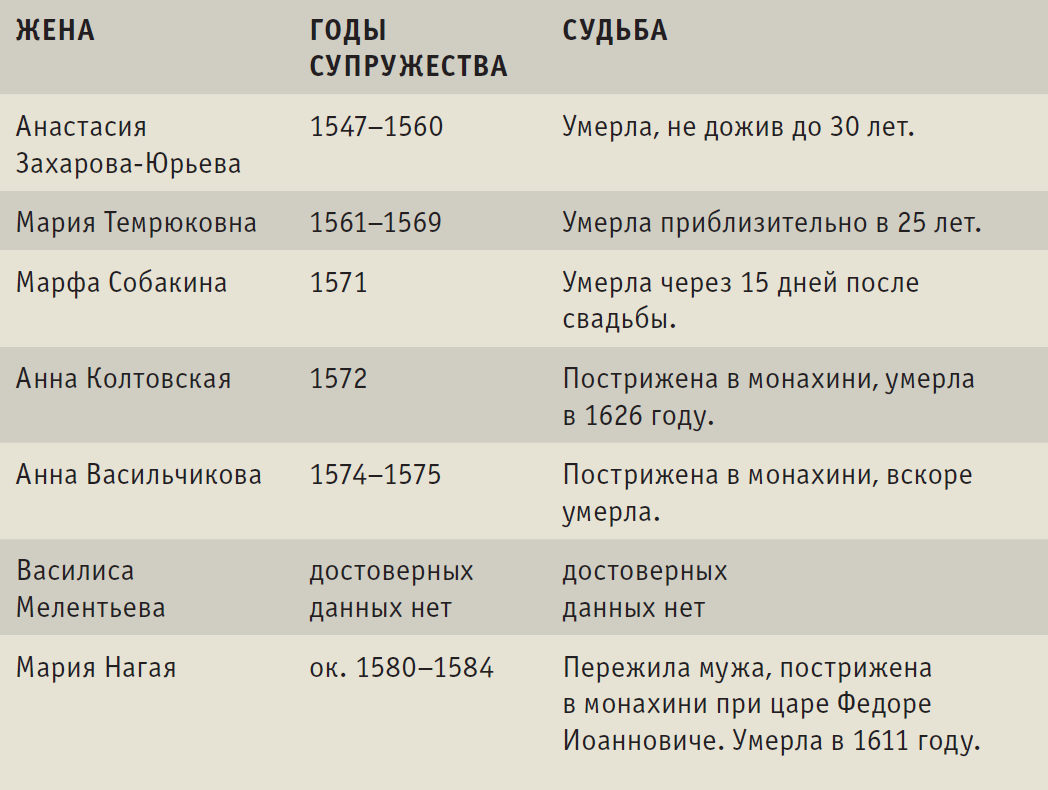 | ЖЕНА | ГОДЫ СУПРУЖЕСТВА | СУДЬБА |
|---|---|---|
| Анастасия Захарова-Юрьева | 1547–1560 | Умерла, не дожив до 30 лет. |
| Мария Темрюковна | 1561–1569 | Умерла приблизительно в 25 лет. |
| Марфа Собакина | 1571 | Умерла через 15 дней после свадьбы. |
| Анна Колтовская | 1572 | Пострижена в монахини, умерла в 1626 году. |
| Анна Васильчикова | 1574–1575 | Пострижена в монахини, вскоре умерла. |
| Василиса Мелентьева | достоверных данных нет | достоверных данных нет |
| Мария Нагая | ок. 1580–1584 | Пережила мужа, пострижена в монахини при царе Федоре Иоанновиче. Умерла в 1611 году. |